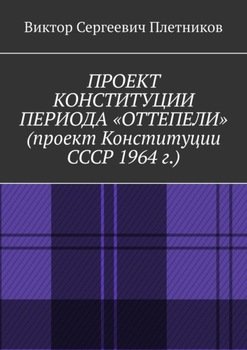 Виктор Сергеевич Плетников

ПРОЕКТ КОНСТИТУЦИИ ПЕРИОДА «ОТТЕПЕЛИ» (проект Конституции СССР 1964 г.)